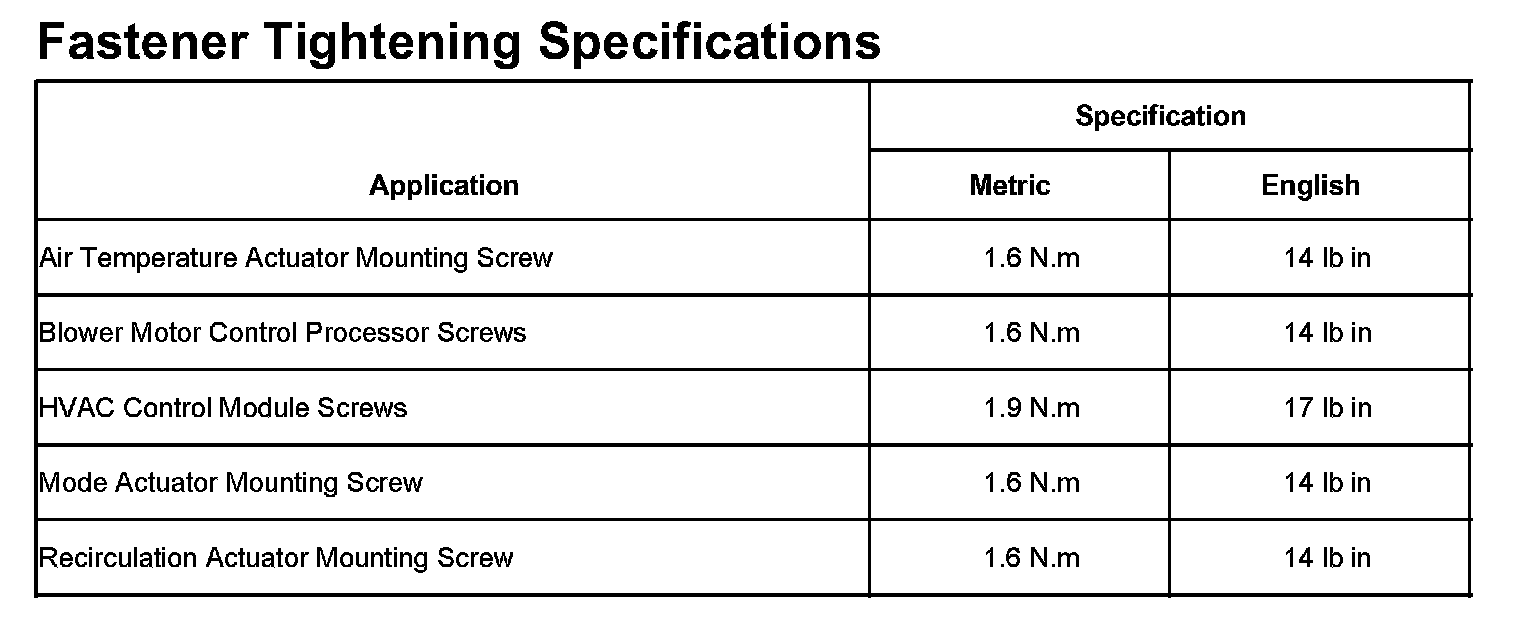 Fastener Tightening Specifications

| Application | Specification | |
|---|---|---|
| | Metric | English |
| Air Temperature Actuator Mounting Screw | 1.6 N.m | 14 lb in |
| Blower Motor Control Processor Screws | 1.6 N.m | 14 lb in |
| HVAC Control Module Screws | 1.9 N.m | 17 lb in |
| Mode Actuator Mounting Screw | 1.6 N.m | 14 lb in |
| Recirculation Actuator Mounting Screw | 1.6 N.m | 14 lb in |